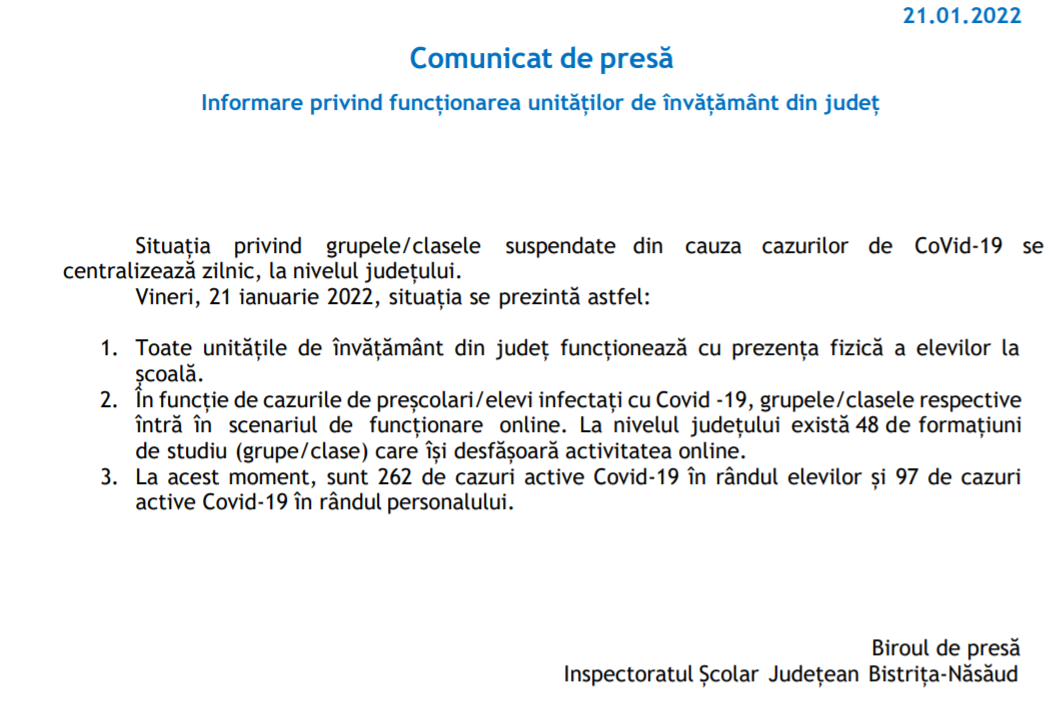 21.01.2022

Comunicat de presă

Informare privind funcționarea unităților de învățământ din județ

Situația privind grupele/clasele suspendate din cauza cazurilor de CoVid-19 se centralizează zilnic, la nivelul județului.

Vineri, 21 ianuarie 2022, situația se prezintă astfel:

1. Toate unitățile de învățământ din județ funcționează cu prezența fizică a elevilor la școală.
2. În funcție de cazurile de preșcolari/elevi infectați cu Covid -19, grupele/clasele respective întră în scenariul de funcționare online. La nivelul județului există 48 de formațiuni de studiu (grupe/clase) care își desfășoară activitatea online.
3. La acest moment, sunt 262 de cazuri active Covid-19 în rândul elevilor și 97 de cazuri active Covid-19 în rândul personalului.

Biroul de presă
Inspectoratul Școlar Județean Bistrița-Năsăud